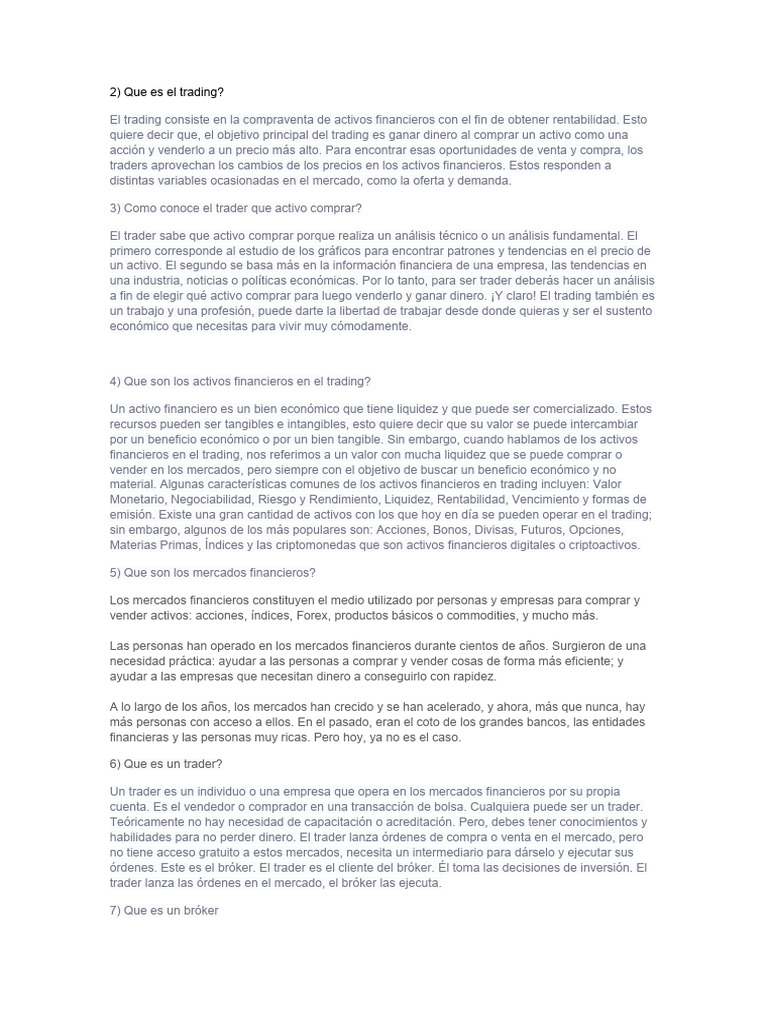 2) Que es el trading?

El trading consiste en la compraventa de activos financieros con el fin de obtener rentabilidad. Esto quiere decir que, el objetivo principal del trading es ganar dinero al comprar un activo como una acción y venderlo a un precio más alto. Para encontrar esas oportunidades de venta y compra, los traders aprovechan los cambios de los precios en los activos financieros. Estos responden a distintas variables ocasionadas en el mercado, como la oferta y demanda.

3) Como conoce el trader que activo comprar?

El trader sabe que activo comprar porque realiza un análisis técnico o un análisis fundamental. El primero corresponde al estudio de los gráficos para encontrar patrones y tendencias en el precio de un activo. El segundo se basa más en la información financiera de una empresa, las tendencias en una industria, noticias o políticas económicas. Por lo tanto, para ser trader deberás hacer un análisis a fin de elegir qué activo comprar para luego venderlo y ganar dinero. ¡Y claro! El trading también es un trabajo y una profesión, puede darte la libertad de trabajar desde donde quieras y ser el sustento económico que necesitas para vivir muy cómodamente.

4) Que son los activos financieros en el trading?

Un activo financiero es un bien económico que tiene liquidez y que puede ser comercializado. Estos recursos pueden ser tangibles e intangibles, esto quiere decir que su valor se puede intercambiar por un beneficio económico o por un bien tangible. Sin embargo, cuando hablamos de los activos financieros en el trading, nos referimos a un valor con mucha liquidez que se puede comprar o vender en los mercados, pero siempre con el objetivo de buscar un beneficio económico y no material. Algunas características comunes de los activos financieros en trading incluyen: Valor Monetario, Negociabilidad, Riesgo y Rendimiento, Liquidez, Rentabilidad, Vencimiento y formas de emisión. Existe una gran cantidad de activos con los que hoy en día se pueden operar en el trading; sin embargo, algunos de los más populares son: Acciones, Bonos, Divisas, Futuros, Opciones, Materias Primas, Índices y las criptomonedas que son activos financieros digitales o criptoactivos.

5) Que son los mercados financieros?

Los mercados financieros constituyen el medio utilizado por personas y empresas para comprar y vender activos: acciones, índices, Forex, productos básicos o commodities, y mucho más.

Las personas han operado en los mercados financieros durante cientos de años. Surgieron de una necesidad práctica: ayudar a las personas a comprar y vender cosas de forma más eficiente; y ayudar a las empresas que necesitan dinero a conseguirlo con rapidez.

A lo largo de los años, los mercados han crecido y se han acelerado, y ahora, más que nunca, hay más personas con acceso a ellos. En el pasado, eran el coto de los grandes bancos, las entidades financieras y las personas muy ricas. Pero hoy, ya no es el caso.

6) Que es un trader?

Un trader es un individuo o una empresa que opera en los mercados financieros por su propia cuenta. Es el vendedor o comprador en una transacción de bolsa. Cualquiera puede ser un trader. Teóricamente no hay necesidad de capacitación o acreditación. Pero, debes tener conocimientos y habilidades para no perder dinero. El trader lanza órdenes de compra o venta en el mercado, pero no tiene acceso gratuito a estos mercados, necesita un intermediario para dárselo y ejecutar sus órdenes. Este es el bróker. El trader es el cliente del bróker. Él toma las decisiones de inversión. El trader lanza las órdenes en el mercado, el bróker las ejecuta.

7) Que es un bróker